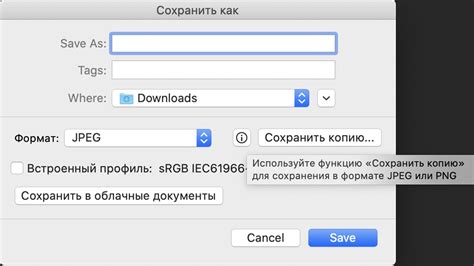 Сохранить как

Save As:

Tags:

Where: Downloads

Формат: JPEG

Сохранить копию...

Встроенный профиль: sRGB IEC61966-

Используйте функцию «Сохранить копию» для сохранения в формате JPEG или PNG

Сохранить в облачные документы

Cancel

Save